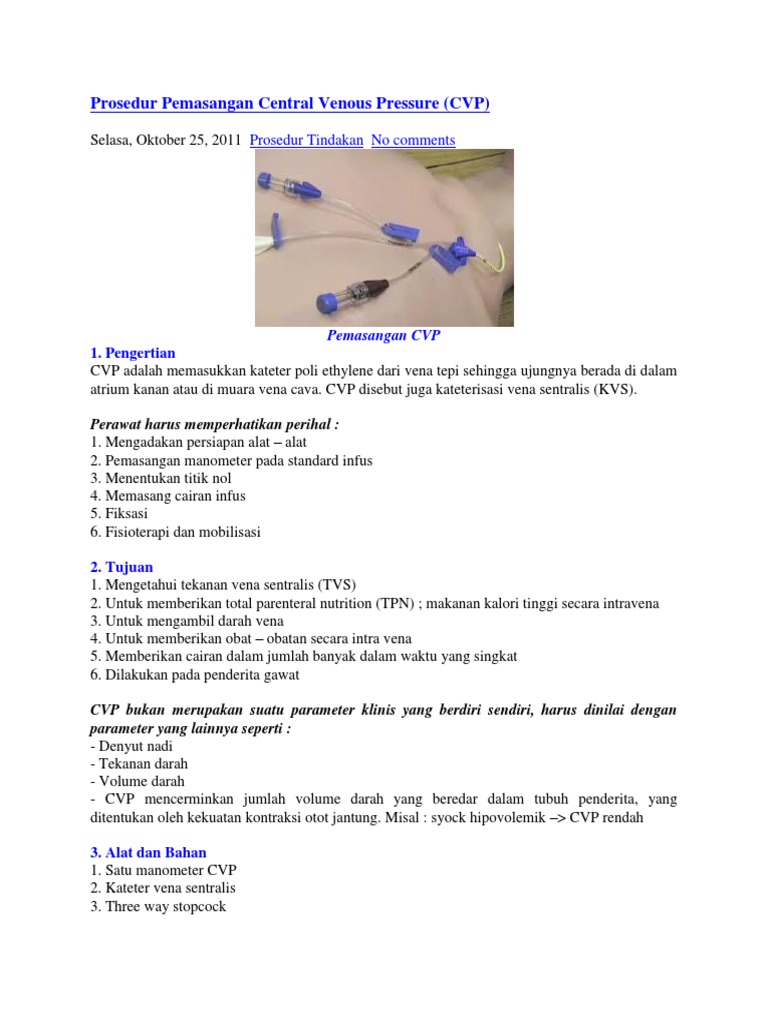 Prosedur Pemasangan Central Venous Pressure (CVP)

Selasa, Oktober 25, 2011 Prosedur Tindakan No comments

Pemasangan CVP

1. Pengertian
CVP adalah memasukkan kateter poli ethylene dari vena tepi sehingga ujungnya berada di dalam atrium kanan atau di muara vena cava. CVP disebut juga kateterisasi vena sentralis (KVS).

Perawat harus memperhatikan perihal :
1. Mengadakan persiapan alat – alat
2. Pemasangan manometer pada standard infus
3. Menentukan titik nol
4. Memasang cairan infus
5. Fiksasi
6. Fisioterapi dan mobilisasi

2. Tujuan
1. Mengetahui tekanan vena sentralis (TVS)
2. Untuk memberikan total parenteral nutrition (TPN) ; makanan kalori tinggi secara intravena
3. Untuk mengambil darah vena
4. Untuk memberikan obat – obatan secara intra vena
5. Memberikan cairan dalam jumlah banyak dalam waktu yang singkat
6. Dilakukan pada penderita gawat

CVP bukan merupakan suatu parameter klinis yang berdiri sendiri, harus dinilai dengan parameter yang lainnya seperti :
- Denyut nadi
- Tekanan darah
- Volume darah
- CVP mencerminkan jumlah volume darah yang beredar dalam tubuh penderita, yang ditentukan oleh kekuatan kontraksi otot jantung. Misal : syock hipovolemik –> CVP rendah

3. Alat dan Bahan
1. Satu manometer CVP
2. Kateter vena sentralis
3. Three way stopcock